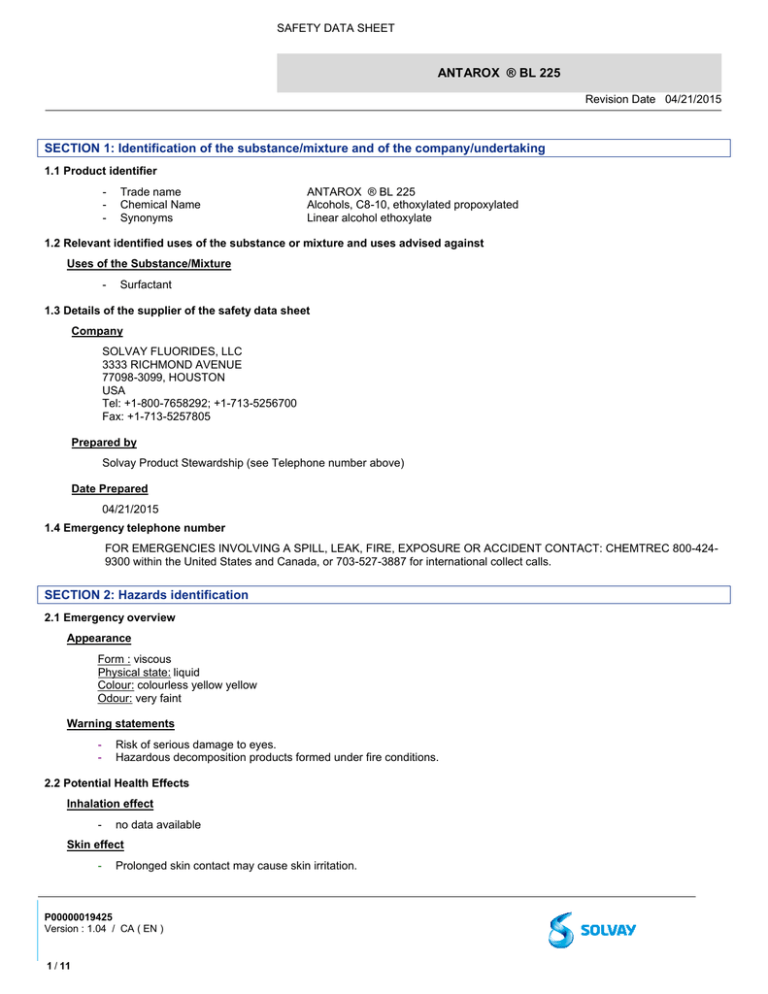 SAFETY DATA SHEET

ANTAROX ® BL 225

Revision Date 04/21/2015

SECTION 1: Identification of the substance/mixture and of the company/undertaking

1.1 Product identifier

- Trade name ANTAROX ® BL 225
- Chemical Name Alcohols, C8-10, ethoxylated propoxylated
- Synonyms Linear alcohol ethoxylate

1.2 Relevant identified uses of the substance or mixture and uses advised against

Uses of the Substance/Mixture

- Surfactant

1.3 Details of the supplier of the safety data sheet

Company

SOLVAY FLUORIDES, LLC
3333 RICHMOND AVENUE
77098-3099, HOUSTON
USA
Tel: +1-800-7658292; +1-713-5256700
Fax: +1-713-5257805

Prepared by

Solvay Product Stewardship (see Telephone number above)

Date Prepared

04/21/2015

1.4 Emergency telephone number

FOR EMERGENCIES INVOLVING A SPILL, LEAK, FIRE, EXPOSURE OR ACCIDENT CONTACT: CHEMTREC 800-424-9300 within the United States and Canada, or 703-527-3887 for international collect calls.

SECTION 2: Hazards identification

2.1 Emergency overview

Appearance

Form : viscous
Physical state: liquid
Colour: colourless yellow yellow
Odour: very faint

Warning statements

- Risk of serious damage to eyes.
- Hazardous decomposition products formed under fire conditions.

2.2 Potential Health Effects

Inhalation effect

- no data available

Skin effect

- Prolonged skin contact may cause skin irritation.

P00000019425
Version : 1.04 / CA ( EN )

SOLVAY

1 / 11